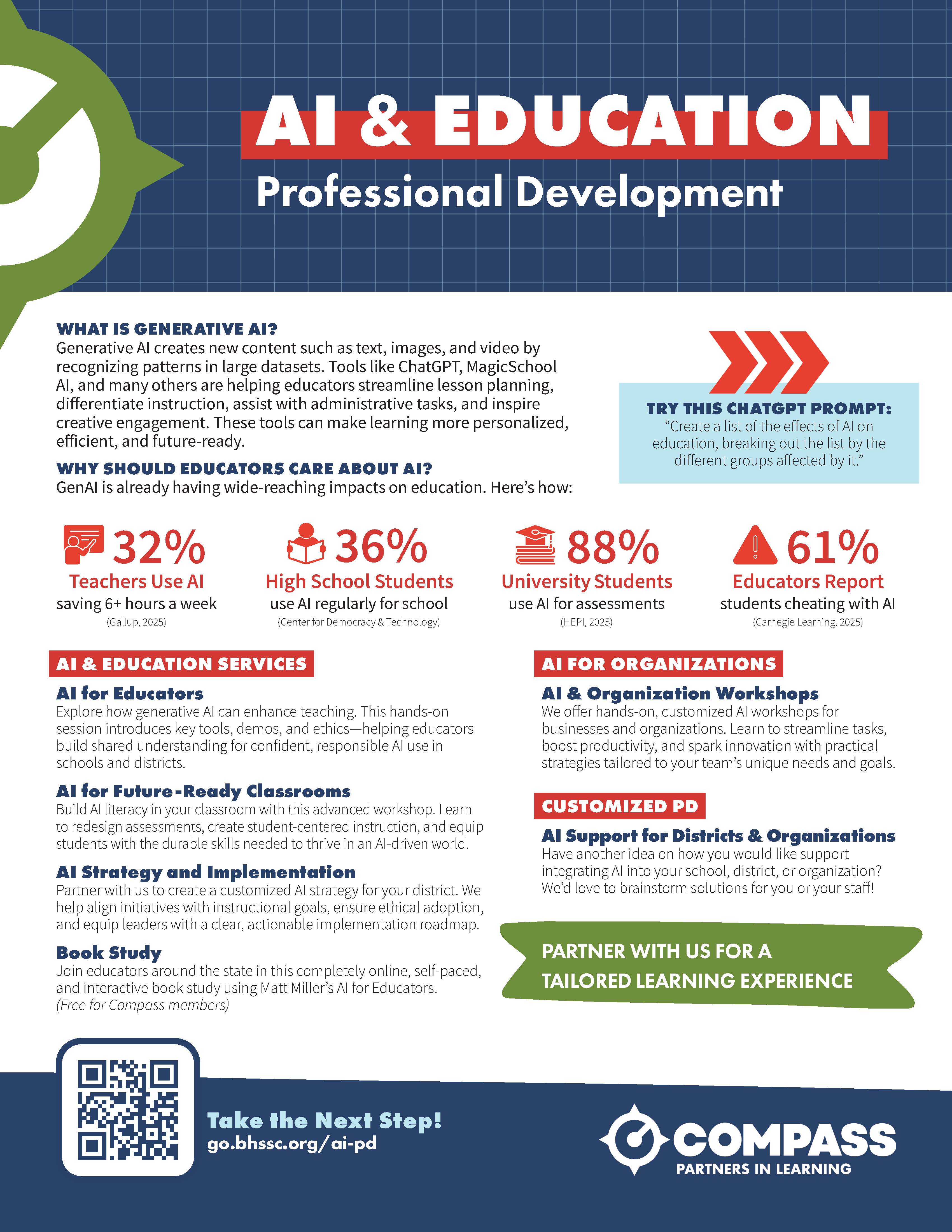 AI & EDUCATION
Professional Development

WHAT IS GENERATIVE AI?
Generative AI creates new content such as text, images, and video by recognizing patterns in large datasets. Tools like ChatGPT, MagicSchool AI, and many others are helping educators streamline lesson planning, differentiate instruction, assist with administrative tasks, and inspire creative engagement. These tools can make learning more personalized, efficient, and future-ready.

WHY SHOULD EDUCATORS CARE ABOUT AI?
GenAI is already having wide-reaching impacts on education. Here's how:

TRY THIS CHATGPT PROMPT:
"Create a list of the effects of AI on education, breaking out the list by the different groups affected by it."

32%
Teachers Use AI
saving 6+ hours a week
(Gallup, 2025)

36%
High School Students
use AI regularly for school
(Center for Democracy & Technology)

88%
University Students
use AI for assessments
(HEPI, 2025)

61%
Educators Report
students cheating with AI
(Carnegie Learning, 2025)

AI & EDUCATION SERVICES

AI for Educators
Explore how generative AI can enhance teaching. This hands-on session introduces key tools, demos, and ethics—helping educators build shared understanding for confident, responsible AI use in schools and districts.

AI for Future-Ready Classrooms
Build AI literacy in your classroom with this advanced workshop. Learn to redesign assessments, create student-centered instruction, and equip students with the durable skills needed to thrive in an AI-driven world.

AI Strategy and Implementation
Partner with us to create a customized AI strategy for your district. We help align initiatives with instructional goals, ensure ethical adoption, and equip leaders with a clear, actionable implementation roadmap.

Book Study
Join educators around the state in this completely online, self-paced, and interactive book study using Matt Miller's AI for Educators. (Free for Compass members)

AI FOR ORGANIZATIONS

AI & Organization Workshops
We offer hands-on, customized AI workshops for businesses and organizations. Learn to streamline tasks, boost productivity, and spark innovation with practical strategies tailored to your team's unique needs and goals.

CUSTOMIZED PD

AI Support for Districts & Organizations
Have another idea on how you would like support integrating AI into your school, district, or organization? We'd love to brainstorm solutions for you or your staff!

PARTNER WITH US FOR A TAILORED LEARNING EXPERIENCE

Take the Next Step!
go.bhssc.org/ai-pd

COMPASS
PARTNERS IN LEARNING